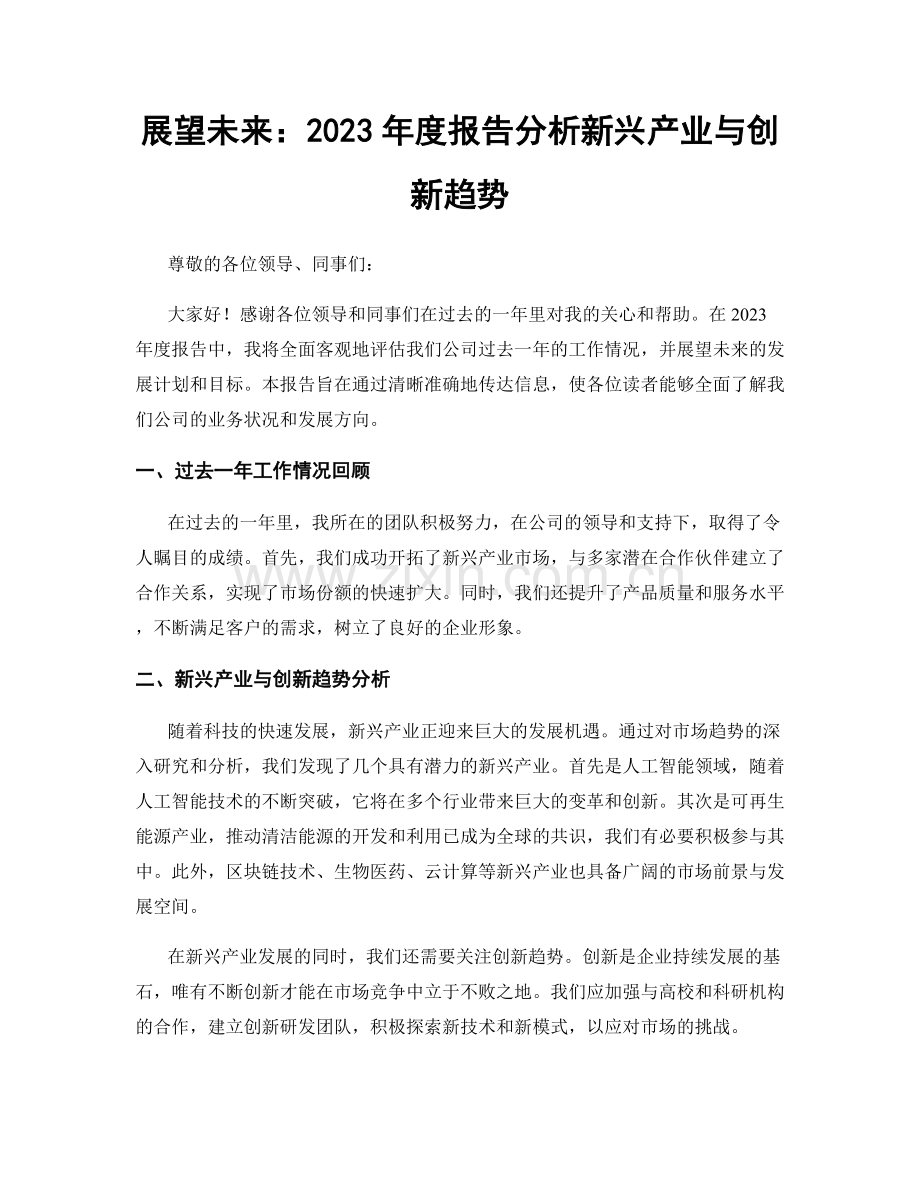 展望未来：2023年度报告分析新兴产业与创新趋势

尊敬的各位领导、同事们：

大家好！感谢各位领导和同事们在过去的一年里对我的关心和帮助。在2023年度报告中，我将全面客观地评估我们公司过去一年的工作情况，并展望未来的发展计划和目标。本报告旨在通过清晰准确地传达信息，使各位读者能够全面了解我们公司的业务状况和发展方向。

一、过去一年工作情况回顾

在过去的一年里，我所在的团队积极努力，在公司的领导和支持下，取得了令人瞩目的成绩。首先，我们成功开拓了新兴产业市场，与多家潜在合作伙伴建立了合作关系，实现了市场份额的快速扩大。同时，我们还提升了产品质量和服务水平，不断满足客户的需求，树立了良好的企业形象。

二、新兴产业与创新趋势分析

随着科技的快速发展，新兴产业正迎来巨大的发展机遇。通过对市场趋势的深入研究和分析，我们发现了几个具有潜力的新兴产业。首先是人工智能领域，随着人工智能技术的不断突破，它将在多个行业带来巨大的变革和创新。其次是可再生能源产业，推动清洁能源的开发和利用已成为全球的共识，我们有必要积极参与其中。此外，区块链技术、生物医药、云计算等新兴产业也具备广阔的市场前景与发展空间。

在新兴产业发展的同时，我们还需要关注创新趋势。创新是企业持续发展的基石，唯有不断创新才能在市场竞争中立于不败之地。我们应加强与高校和科研机构的合作，建立创新研发团队，积极探索新技术和新模式，以应对市场的挑战。

www.zixin.com.cn